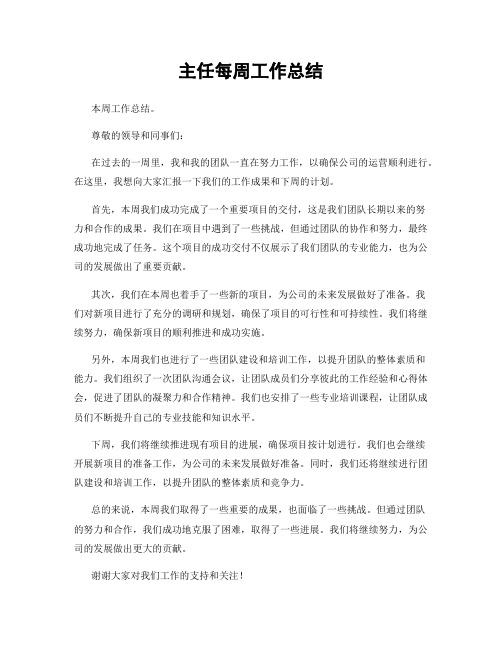 主任每周工作总结

本周工作总结。

尊敬的领导和同事们：

在过去的一周里，我和我的团队一直在努力工作，以确保公司的运营顺利进行。在这里，我想向大家汇报一下我们的工作成果和下周的计划。

首先，本周我们成功完成了一个重要项目的交付，这是我们团队长期以来的努力和合作的成果。我们在项目中遇到了一些挑战，但通过团队的协作和努力，最终成功地完成了任务。这个项目的成功交付不仅展示了我们团队的专业能力，也为公司的发展做出了重要贡献。

其次，我们在本周也着手了一些新的项目，为公司的未来发展做好了准备。我们对新项目进行了充分的调研和规划，确保了项目的可行性和可持续性。我们将继续努力，确保新项目的顺利推进和成功实施。

另外，本周我们也进行了一些团队建设和培训工作，以提升团队的整体素质和能力。我们组织了一次团队沟通会议，让团队成员们分享彼此的工作经验和心得体会，促进了团队的凝聚力和合作精神。我们也安排了一些专业培训课程，让团队成员们不断提升自己的专业技能和知识水平。

下周，我们将继续推进现有项目的进展，确保项目按计划进行。我们也会继续开展新项目的准备工作，为公司的未来发展做好准备。同时，我们还将继续进行团队建设和培训工作，以提升团队的整体素质和竞争力。

总的来说，本周我们取得了一些重要的成果，也面临了一些挑战。但通过团队的努力和合作，我们成功地克服了困难，取得了一些进展。我们将继续努力，为公司的发展做出更大的贡献。

谢谢大家对我们工作的支持和关注！